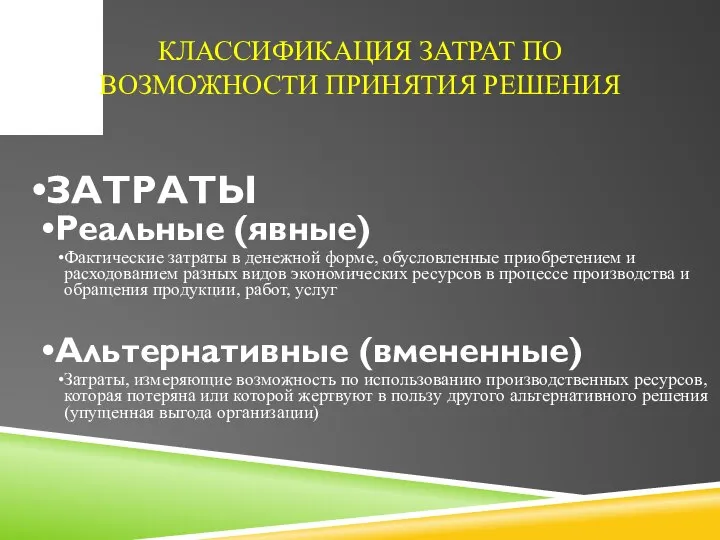 КЛАССИФИКАЦИЯ ЗАТРАТ ПО ВОЗМОЖНОСТИ ПРИНЯТИЯ РЕШЕНИЯ

•ЗАТРАТЫ

•Реальные (явные)

•Фактические затраты в денежной форме, обусловленные приобретением и расходованием разных видов экономических ресурсов в процессе производства и обращения продукции, работ, услуг

•Альтернативные (вмененные)

•Затраты, измеряющие возможность по использованию производственных ресурсов, которая потеряна или которой жертвуют в пользу другого альтернативного решения (упущенная выгода организации)